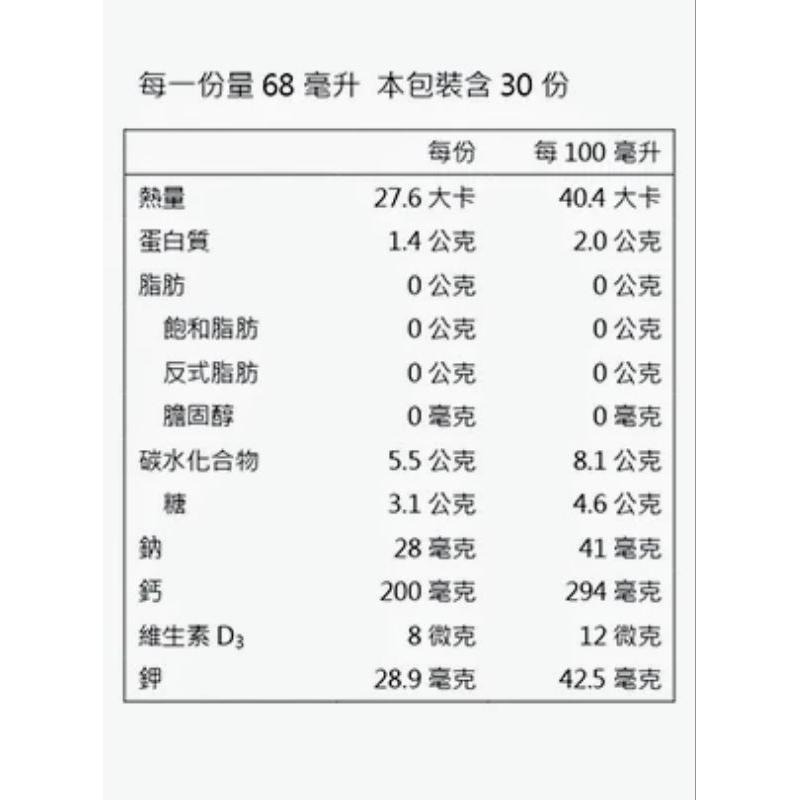 每一份量 68 毫升 本包裝含 30 份

| | 每份 | 每 100 毫升 |
|---|---|---|
| 熱量 | 27.6 大卡 | 40.4 大卡 |
| 蛋白質 | 1.4 公克 | 2.0 公克 |
| 脂肪 | 0 公克 | 0 公克 |
| 飽和脂肪 | 0 公克 | 0 公克 |
| 反式脂肪 | 0 公克 | 0 公克 |
| 膽固醇 | 0 毫克 | 0 毫克 |
| 碳水化合物 | 5.5 公克 | 8.1 公克 |
| 糖 | 3.1 公克 | 4.6 公克 |
| 鈉 | 28 毫克 | 41 毫克 |
| 鈣 | 200 毫克 | 294 毫克 |
| 維生素 $D_3$ | 8 微克 | 12 微克 |
| 鉀 | 28.9 毫克 | 42.5 毫克 |